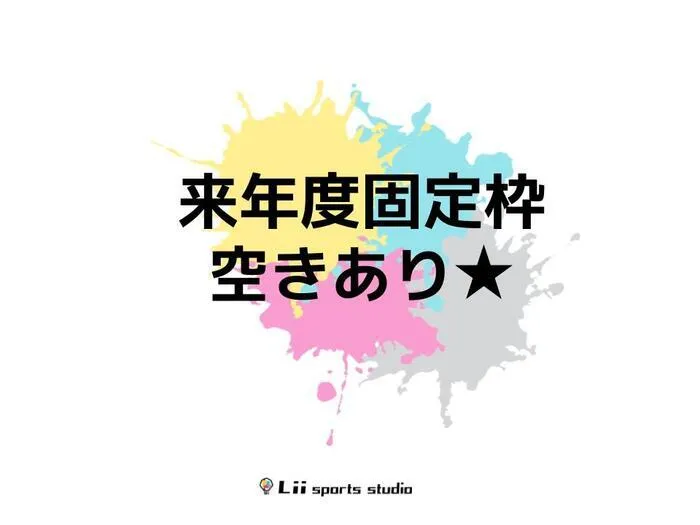 来年度固定枠
空きあり★

Lii sports studio